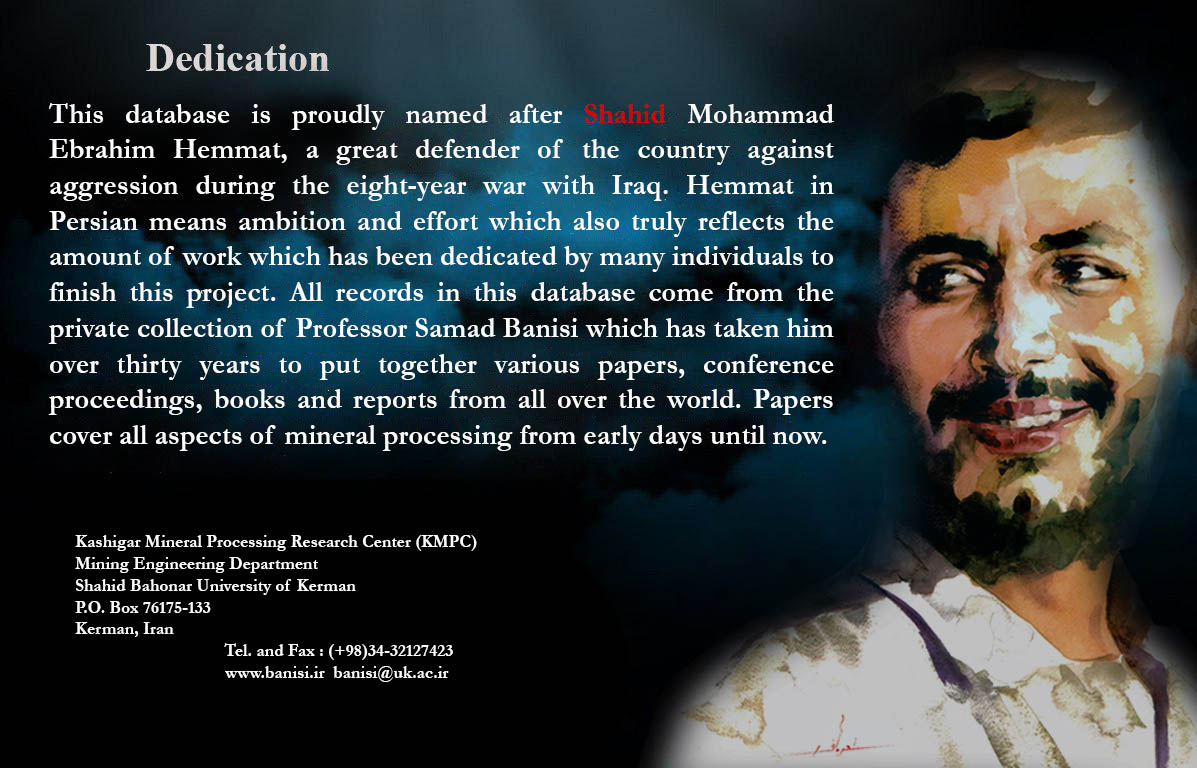 Dedication

This database is proudly named after Shahid Mohammad Ebrahim Hemmat, a great defender of the country against aggression during the eight-year war with Iraq. Hemmat in Persian means ambition and effort which also truly reflects the amount of work which has been dedicated by many individuals to finish this project. All records in this database come from the private collection of Professor Samad Banisi which has taken him over thirty years to put together various papers, conference proceedings, books and reports from all over the world. Papers cover all aspects of mineral processing from early days until now.

Kashigar Mineral Processing Research Center (KMPC)
Mining Engineering Department
Shahid Bahonar University of Kerman
P.O. Box 76175-133
Kerman, Iran

Tel. and Fax : (+98)34-32127423
www.banisi.ir banisi@uk.ac.ir